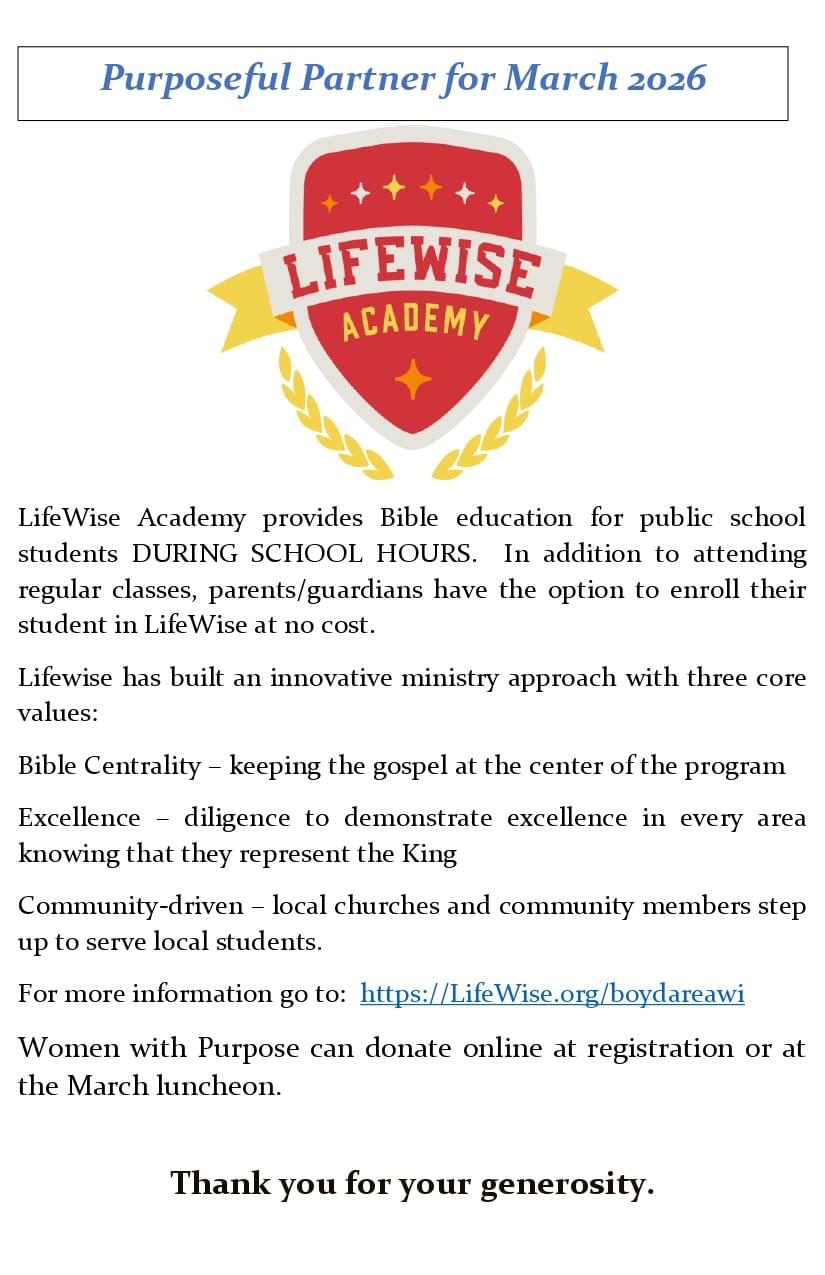 Purposeful Partner for March 2026

LIFEWISE
ACADEMY

LifeWise Academy provides Bible education for public school students DURING SCHOOL HOURS. In addition to attending regular classes, parents/guardians have the option to enroll their student in LifeWise at no cost.

Lifewise has built an innovative ministry approach with three core values:

Bible Centrality – keeping the gospel at the center of the program

Excellence – diligence to demonstrate excellence in every area knowing that they represent the King

Community-driven – local churches and community members step up to serve local students.

For more information go to: https://LifeWise.org/boydareawi

Women with Purpose can donate online at registration or at the March luncheon.

Thank you for your generosity.